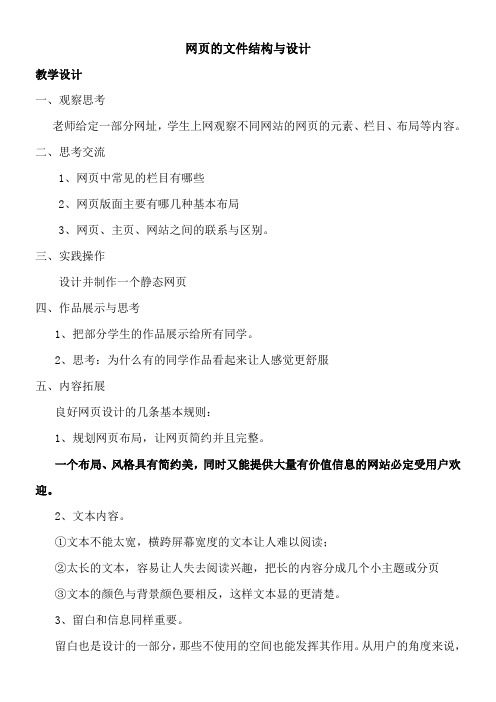 网页的文件结构与设计

教学设计

一、观察思考

老师给定一部分网址，学生上网观察不同网站的网页的元素、栏目、布局等内容。

二、思考交流

1、网页中常见的栏目有哪些

2、网页版面主要有哪几种基本布局

3、网页、主页、网站之间的联系与区别。

三、实践操作

设计并制作一个静态网页

四、作品展示与思考

1、把部分学生的作品展示给所有同学。

2、思考：为什么有的同学作品看起来让人感觉更舒服

五、内容拓展

良好网页设计的几条基本规则：

1、规划网页布局，让网页简约并且完整。

一个布局、风格具有简约美，同时又能提供大量有价值信息的网站必定受用户欢迎。

2、文本内容。

①文本不能太宽，横跨屏幕宽度的文本让人难以阅读；

②太长的文本，容易让人失去阅读兴趣，把长的内容分成几个小主题或分页

③文本的颜色与背景颜色要相反，这样文本显的更清楚。

3、留白和信息同样重要。

留白也是设计的一部分，那些不使用的空间也能发挥其作用。从用户的角度来说，